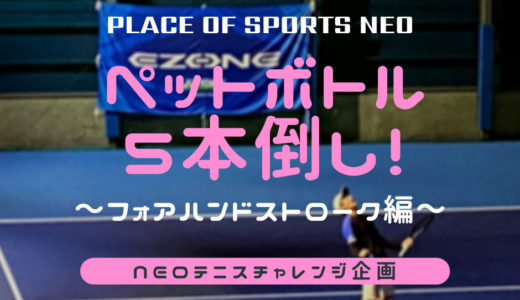 PLACE OF SPORTS NEO

EZONE

ペットボトル
5本倒し!

〜フォアハンドストローク編〜

NEOテニスチャレンジ企画